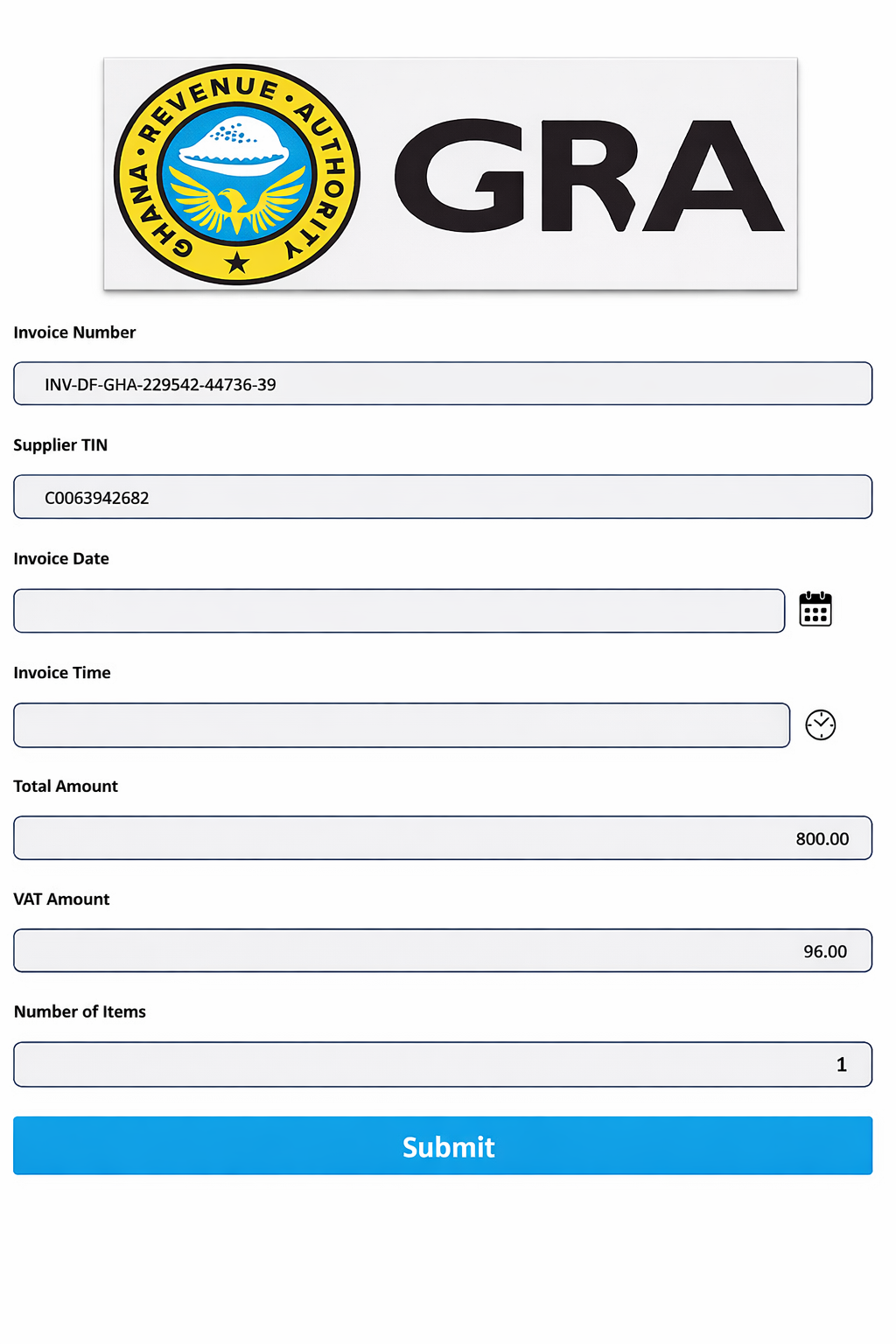 GHANA • REVENUE • AUTHORITY
GRA

Invoice Number
INV-DF-GHA-229542-44736-39

Supplier TIN
C0063942682

Invoice Date

Invoice Time

Total Amount
800.00

VAT Amount
96.00

Number of Items
1

Submit